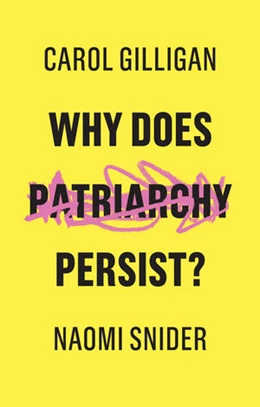 CAROL GILLIGAN

WHY DOES PATRIARCHY PERSIST?

NAOMI SNIDER